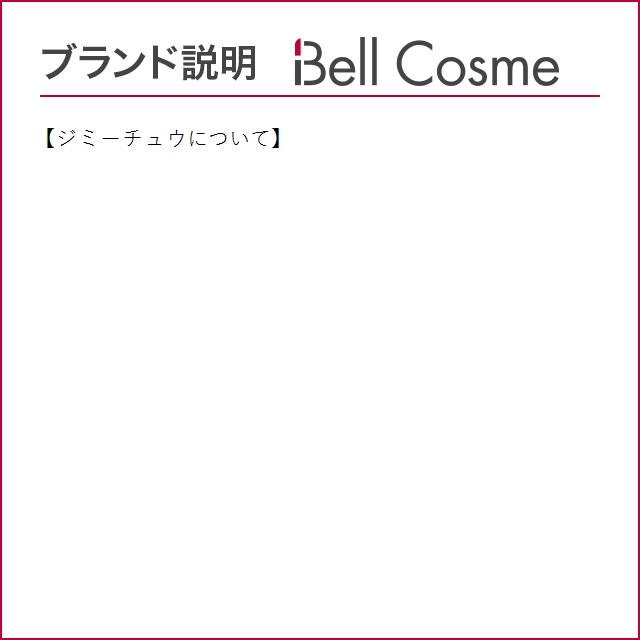 ブランド説明 Bell Cosme

【ジミーチュウについて】